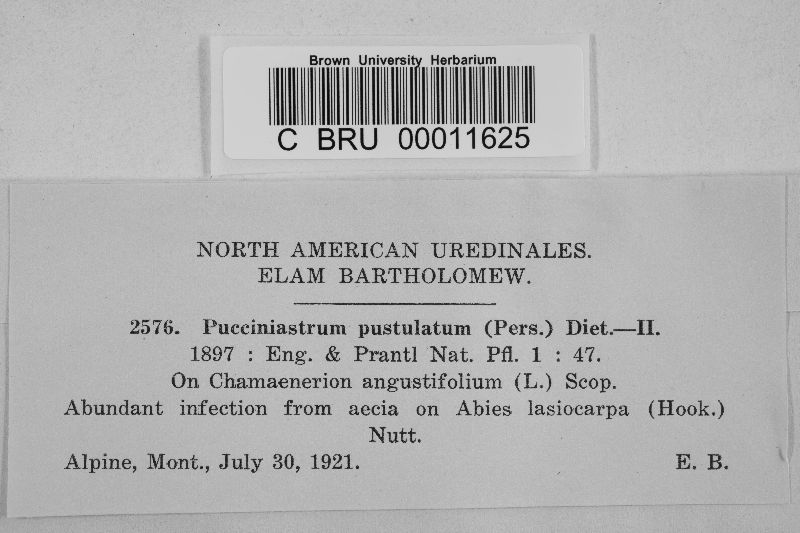 Brown University Herbarium

C BRU 00011625

NORTH AMERICAN UREDINALES.
ELAM BARTHOLOMEW.

2576. Pucciniastrum pustulatum (Pers.) Diet.—II.
1897 : Eng. & Prantl Nat. Pfl. 1 : 47.
On Chamaenerion angustifolium (L.) Scop.
Abundant infection from aecia on Abies lasiocarpa (Hook.) Nutt.

Alpine, Mont., July 30, 1921. E. B.